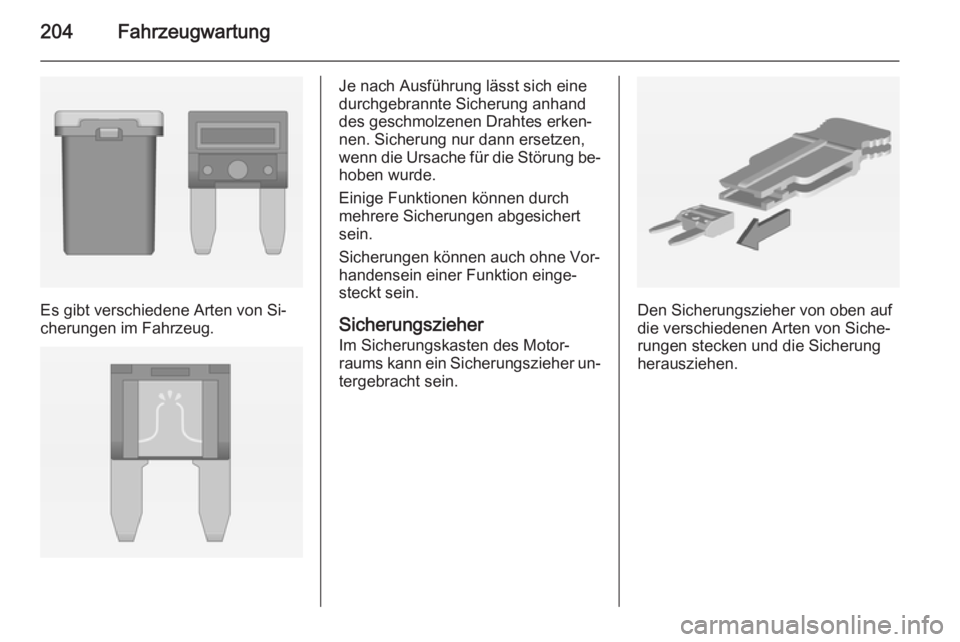 204 Fahrzeugwartung

Es gibt verschiedene Arten von Sicherungen im Fahrzeug.

Je nach Ausführung lässt sich eine durchgebrannte Sicherung anhand des geschmolzenen Drahtes erkennen. Sicherung nur dann ersetzen, wenn die Ursache für die Störung behoben wurde.

Einige Funktionen können durch mehrere Sicherungen abgesichert sein.

Sicherungen können auch ohne Vorhandensein einer Funktion eingesteckt sein.

Sicherungszieher
Im Sicherungskasten des Motorraums kann ein Sicherungszieher untergebracht sein.

Den Sicherungszieher von oben auf die verschiedenen Arten von Sicherungen stecken und die Sicherung herausziehen.

carmanualsonline.info